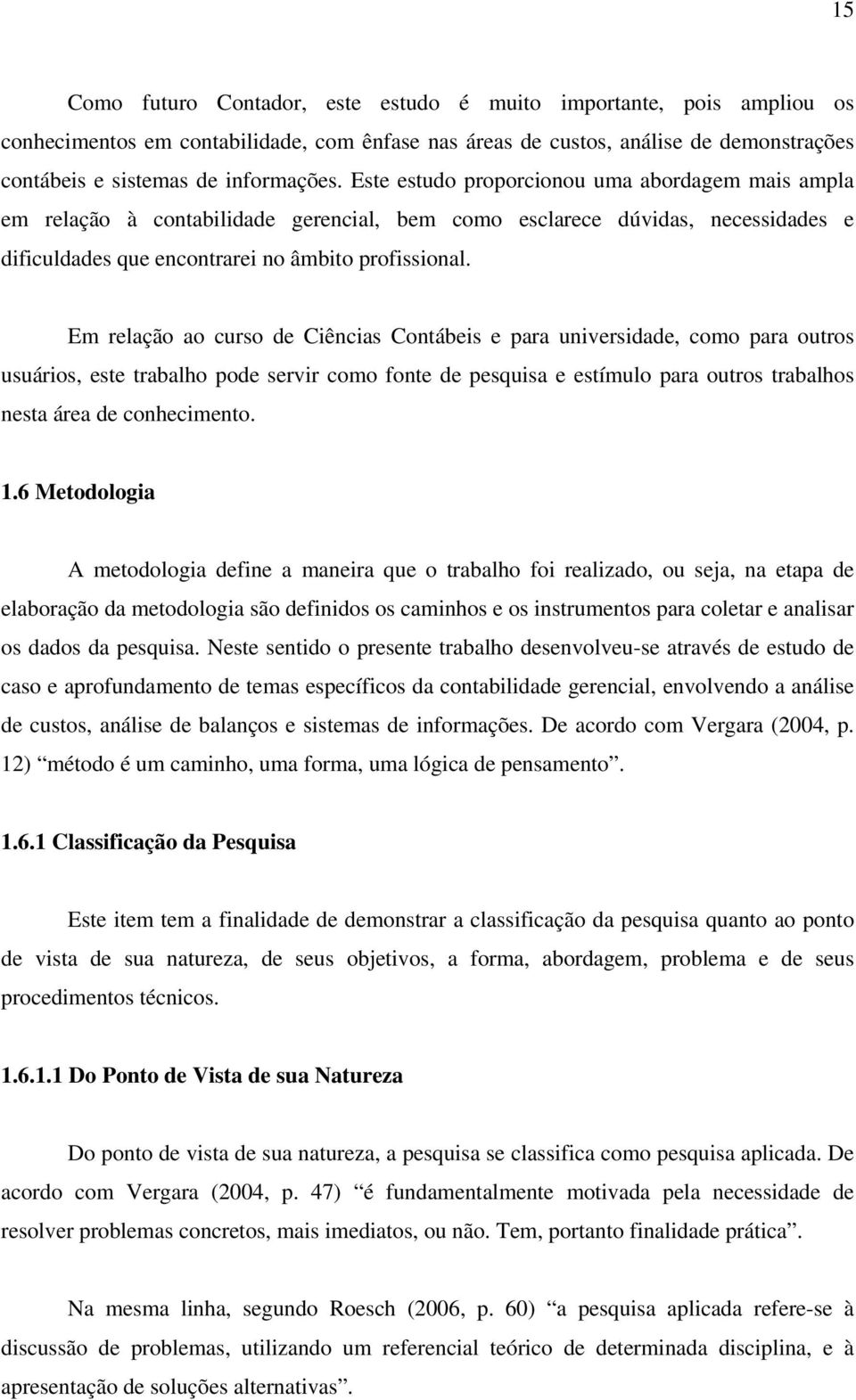 15

Como futuro Contador, este estudo é muito importante, pois ampliou os conhecimentos em contabilidade, com ênfase nas áreas de custos, análise de demonstrações contábeis e sistemas de informações. Este estudo proporcionou uma abordagem mais ampla em relação à contabilidade gerencial, bem como esclarece dúvidas, necessidades e dificuldades que encontrarei no âmbito profissional.

Em relação ao curso de Ciências Contábeis e para universidade, como para outros usuários, este trabalho pode servir como fonte de pesquisa e estímulo para outros trabalhos nesta área de conhecimento.

1.6 Metodologia

A metodologia define a maneira que o trabalho foi realizado, ou seja, na etapa de elaboração da metodologia são definidos os caminhos e os instrumentos para coletar e analisar os dados da pesquisa. Neste sentido o presente trabalho desenvolveu-se através de estudo de caso e aprofundamento de temas específicos da contabilidade gerencial, envolvendo a análise de custos, análise de balanços e sistemas de informações. De acordo com Vergara (2004, p. 12) “método é um caminho, uma forma, uma lógica de pensamento”.

1.6.1 Classificação da Pesquisa

Este item tem a finalidade de demonstrar a classificação da pesquisa quanto ao ponto de vista de sua natureza, de seus objetivos, a forma, abordagem, problema e de seus procedimentos técnicos.

1.6.1.1 Do Ponto de Vista de sua Natureza

Do ponto de vista de sua natureza, a pesquisa se classifica como pesquisa aplicada. De acordo com Vergara (2004, p. 47) “é fundamentalmente motivada pela necessidade de resolver problemas concretos, mais imediatos, ou não. Tem, portanto finalidade prática”.

Na mesma linha, segundo Roesch (2006, p. 60) “a pesquisa aplicada refere-se à discussão de problemas, utilizando um referencial teórico de determinada disciplina, e à apresentação de soluções alternativas”.